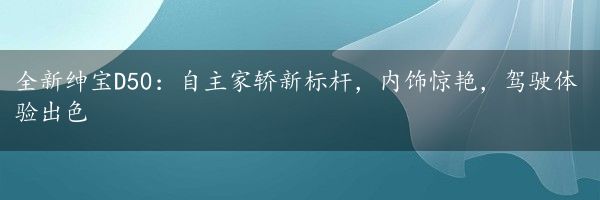 全新绅宝D50：自主家轿新标杆，内饰惊艳，驾驶体验出色